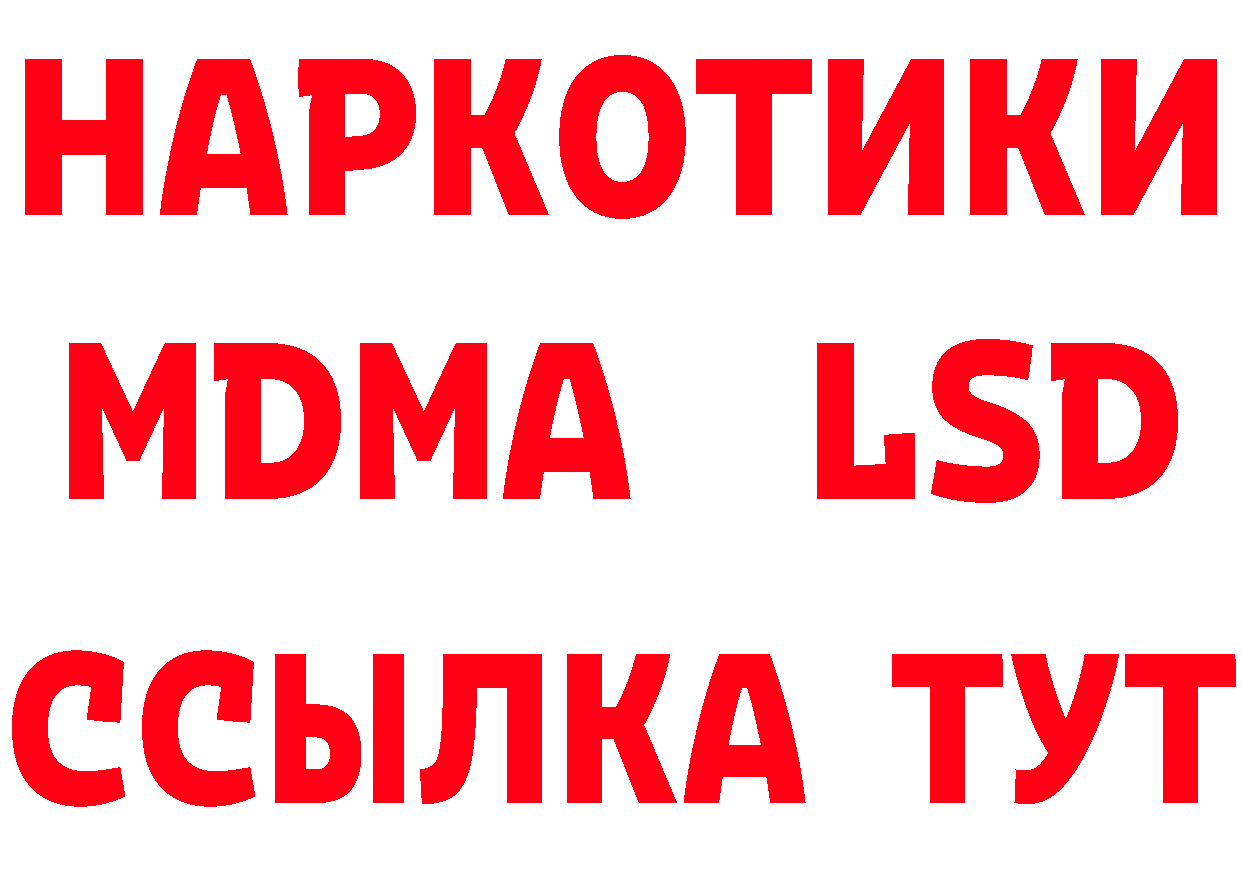 НАРКОТИКИ
MDMA LSD
ССЫЛКА ТУТ